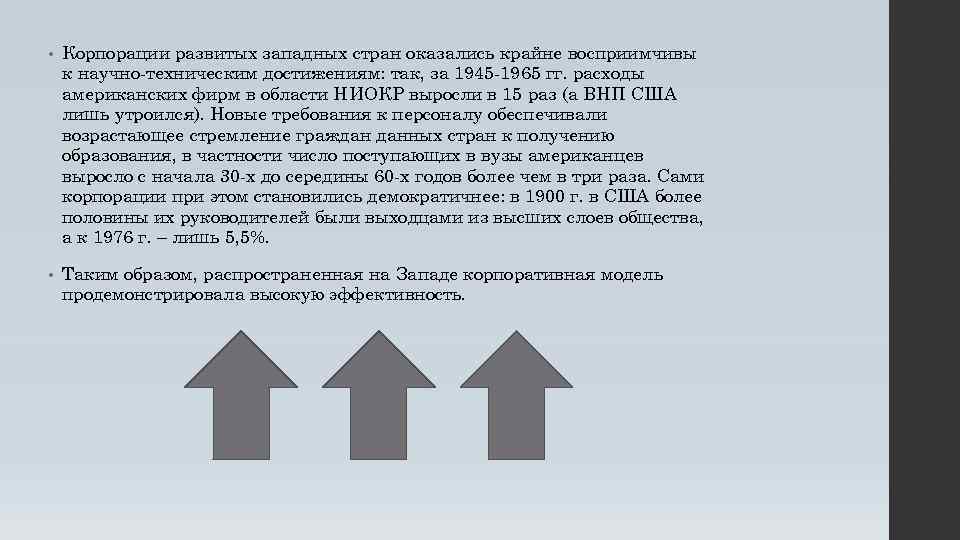 • Корпорации развитых западных стран оказались крайне восприимчивы к научно-техническим достижениям: так, за 1945-1965 гг. расходы американских фирм в области НИОКР выросли в 15 раз (а ВНП США лишь утроился). Новые требования к персоналу обеспечивали возрастающее стремление граждан данных стран к получению образования, в частности число поступающих в вузы американцев выросло с начала 30-х до середины 60-х годов более чем в три раза. Сами корпорации при этом становились демократичнее: в 1900 г. в США более половины их руководителей были выходцами из высших слоев общества, а к 1976 г. – лишь 5,5%.

• Таким образом, распространенная на Западе корпоративная модель продемонстрировала высокую эффективность.